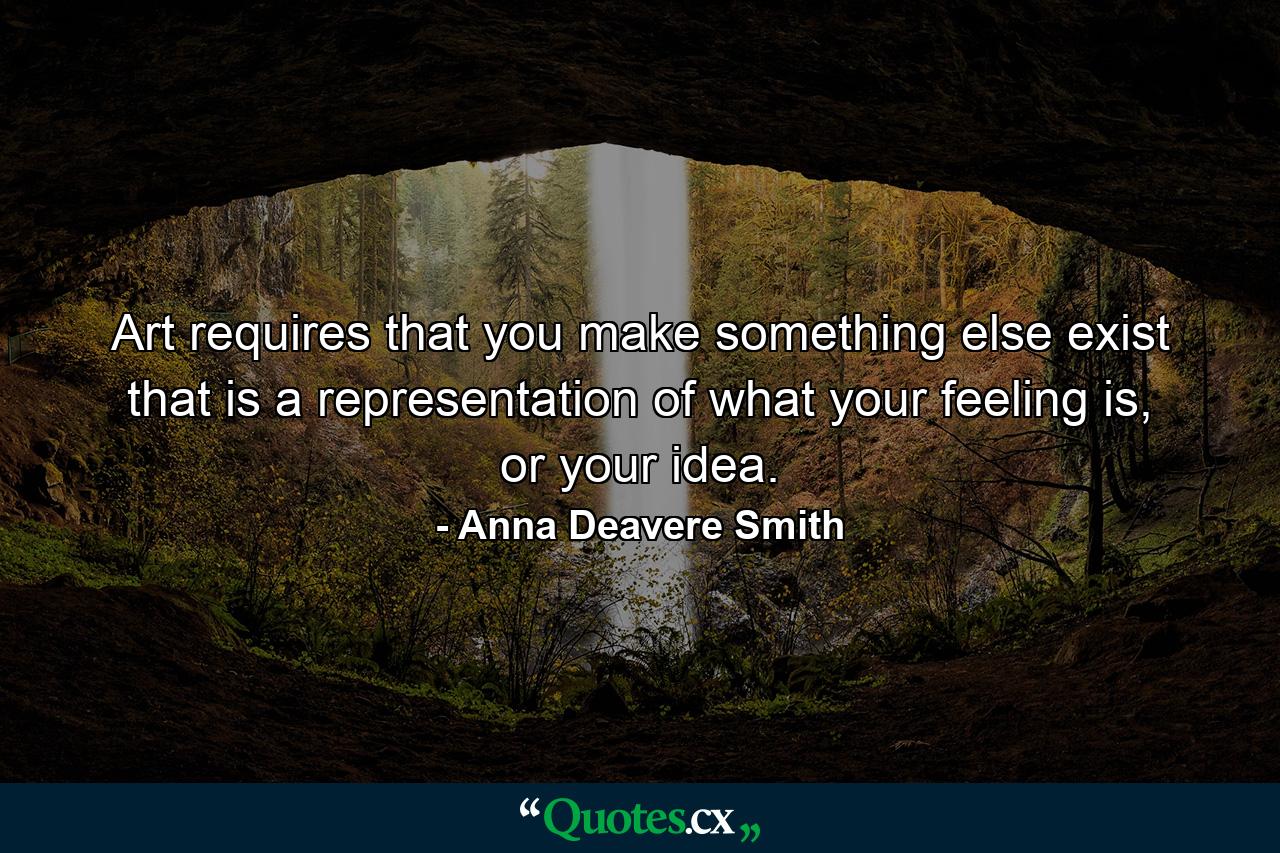 Art requires that you make something else exist that is a representation of what your feeling is, or your idea.

- Anna Deavere Smith

“Quotes.cx„